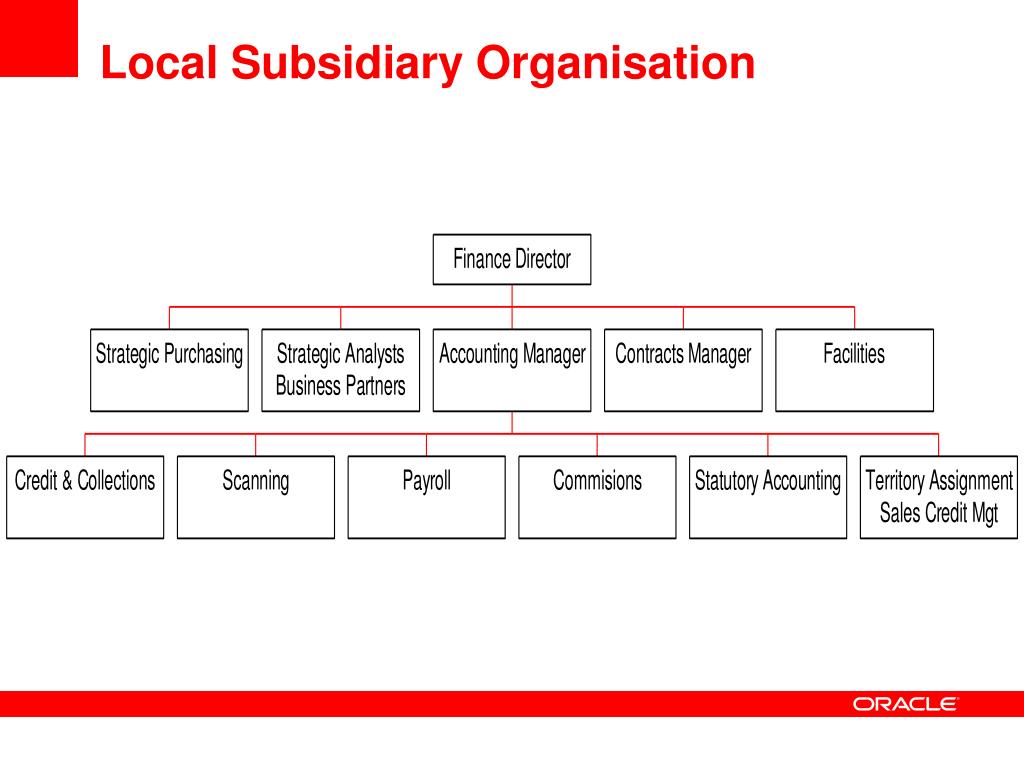 Local Subsidiary Organisation

Finance Director

Strategic Purchasing

Strategic Analysts Business Partners

Accounting Manager

Contracts Manager

Facilities

Credit & Collections

Scanning

Payroll

Commisions

Statutory Accounting

Territory Assignment Sales Credit Mgt

ORACLE